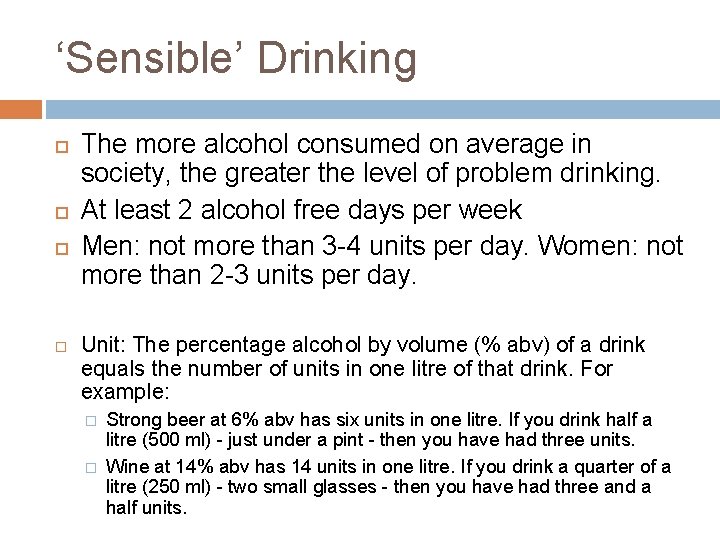 ‘Sensible’ Drinking

The more alcohol consumed on average in society, the greater the level of problem drinking.

At least 2 alcohol free days per week

Men: not more than 3-4 units per day. Women: not more than 2-3 units per day.

Unit: The percentage alcohol by volume (% abv) of a drink equals the number of units in one litre of that drink. For example:

Strong beer at 6% abv has six units in one litre. If you drink half a litre (500 ml) - just under a pint - then you have had three units.

Wine at 14% abv has 14 units in one litre. If you drink a quarter of a litre (250 ml) - two small glasses - then you have had three and a half units.